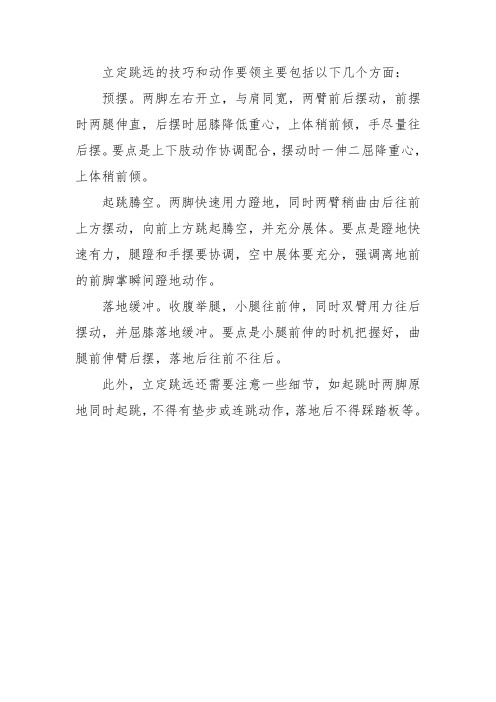 立定跳远的技巧和动作要领主要包括以下几个方面：

预摆。两脚左右开立，与肩同宽，两臂前后摆动，前摆时两腿伸直，后摆时屈膝降低重心，上体稍前倾，手尽量往后摆。要点是上下肢动作协调配合，摆动时一伸二屈降重心，上体稍前倾。

起跳腾空。两脚快速用力蹬地，同时两臂稍曲由后往前上方摆动，向前上方跳起腾空，并充分展体。要点是蹬地快速有力，腿蹬和手摆要协调，空中展体要充分，强调离地前的前脚掌瞬间蹬地动作。

落地缓冲。收腹举腿，小腿往前伸，同时双臂用力往后摆动，并屈膝落地缓冲。要点是小腿前伸的时机把握好，曲腿前伸臂后摆，落地后往前不往后。

此外，立定跳远还需要注意一些细节，如起跳时两脚原地同时起跳，不得有垫步或连跳动作，落地后不得踩踏板等。